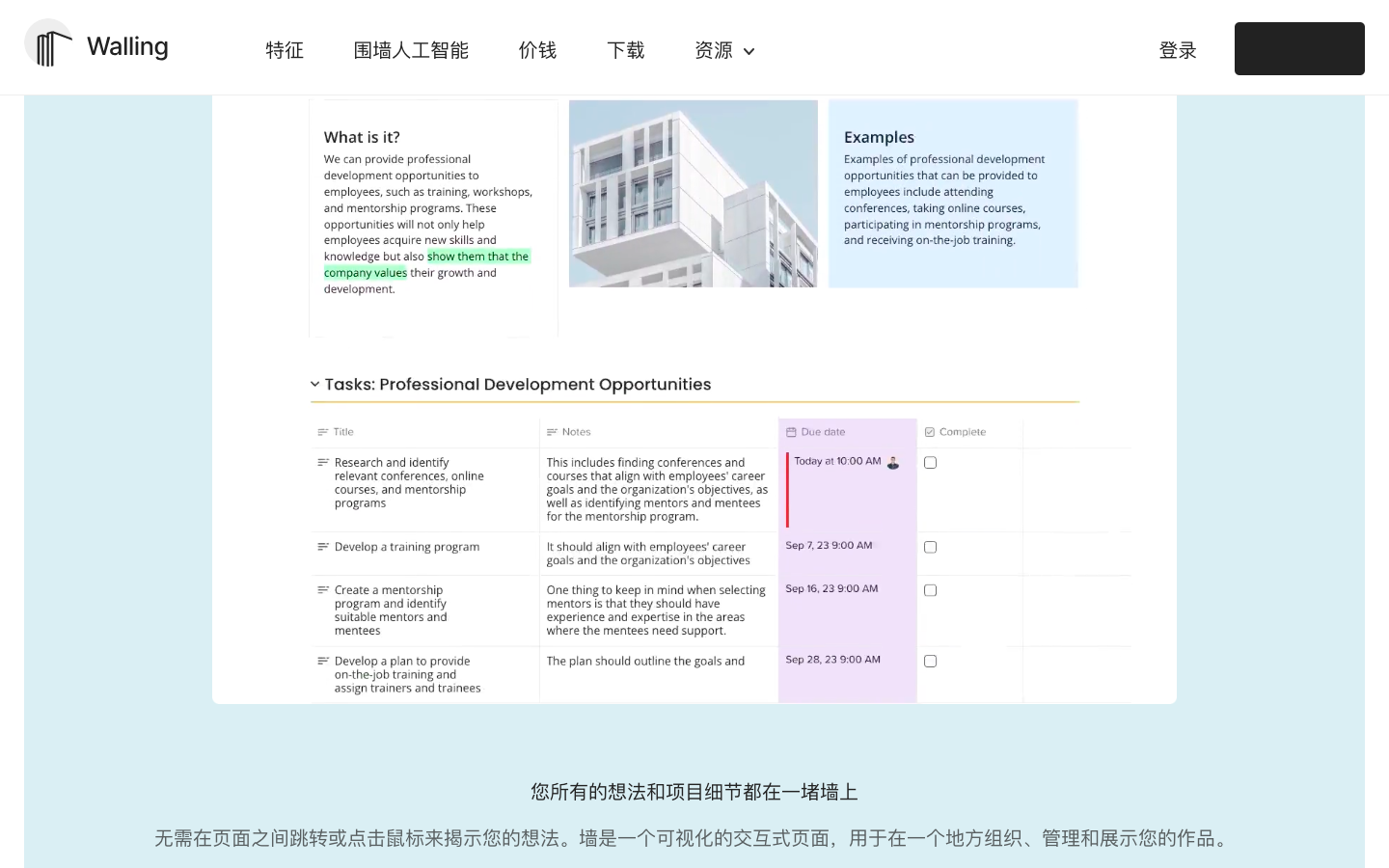 Walling

特征 围墙人工智能 价钱 下载 资源

登录

What is it?

We can provide professional development opportunities to employees, such as training, workshops, and mentorship programs. These opportunities will not only help employees acquire new skills and knowledge but also show them that the company values their growth and development.

Examples

Examples of professional development opportunities that can be provided to employees include attending conferences, taking online courses, participating in mentorship programs, and receiving on-the-job training.

Tasks: Professional Development Opportunities

| Title | Notes | Due date | Complete |
|---|---|---|---|
| Research and identify relevant conferences, online courses, and mentorship programs | This includes finding conferences and courses that align with employees' career goals and the organization's objectives, as well as identifying mentors and mentees for the mentorship program. | Today at 10:00 AM | |
| Develop a training program | It should align with employees' career goals and the organization's objectives | Sep 7, 23 9:00 AM | |
| Create a mentorship program and identify suitable mentors and mentees | One thing to keep in mind when selecting mentors is that they should have experience and expertise in the areas where the mentees need support. | Sep 16, 23 9:00 AM | |
| Develop a plan to provide on-the-job training and assign trainers and trainees | The plan should outline the goals and | Sep 28, 23 9:00 AM | |

您所有的想法和项目细节都在一堵墙上

无需在页面之间跳转或点击鼠标来揭示您的想法。墙是一个可视化的交互式页面，用于在一个地方组织、管理和展示您的作品。